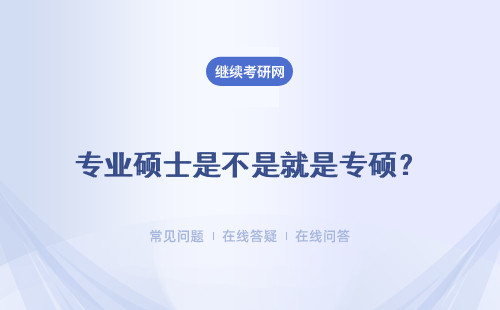 继续考研网

专业硕士是不是就是专硕?

常见问题 | 在线答疑 | 在线问答